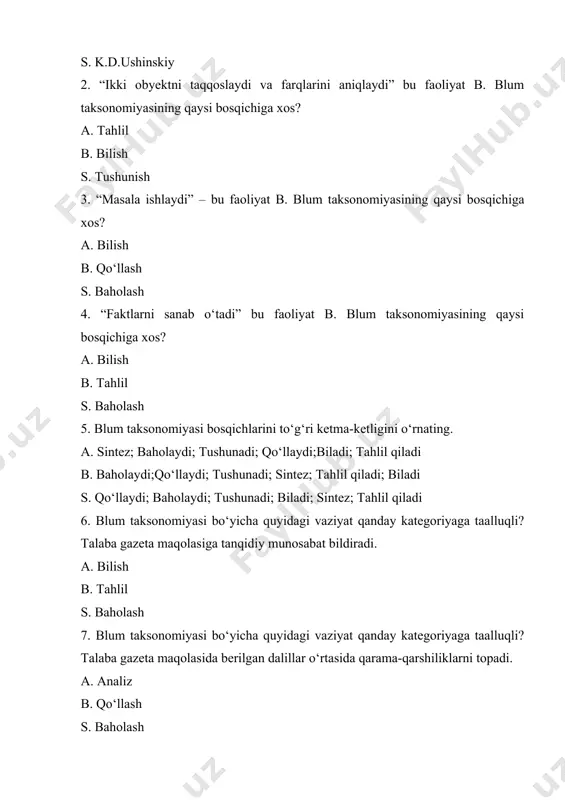 S. K.D.Ushinskiy

2. “Ikki obyektni taqqoslaydi va farqlarini aniqlaydi” bu faoliyat B. Blum taksonomiyasining qaysi bosqichiga xos?

A. Tahlil

B. Bilish

S. Tushunish

3. “Masala ishlaydi” – bu faoliyat B. Blum taksonomiyasining qaysi bosqichiga xos?

A. Bilish

B. Qo‘llash

S. Baholash

4. “Faktlarni sanab o‘tadi” bu faoliyat B. Blum taksonomiyasining qaysi bosqichiga xos?

A. Bilish

B. Tahlil

S. Baholash

5. Blum taksonomiyasi bosqichlarini to‘g‘ri ketma-ketligini o‘rnating.

A. Sintez; Baholaydi; Tushunadi; Qo‘llaydi;Biladi; Tahlil qiladi

B. Baholaydi;Qo‘llaydi; Tushunadi; Sintez; Tahlil qiladi; Biladi

S. Qo‘llaydi; Baholaydi; Tushunadi; Biladi; Sintez; Tahlil qiladi

6. Blum taksonomiyasi bo‘yicha quyidagi vaziyat qanday kategoriyaga taalluqli? Talaba gazeta maqolasiga tanqidiy munosabat bildiradi.

A. Bilish

B. Tahlil

S. Baholash

7. Blum taksonomiyasi bo‘yicha quyidagi vaziyat qanday kategoriyaga taalluqli? Talaba gazeta maqolasida berilgan dalillar o‘rtasida qarama-qarshiliklarni topadi.

A. Analiz

B. Qo‘llash

S. Baholash

FaylHub.uz